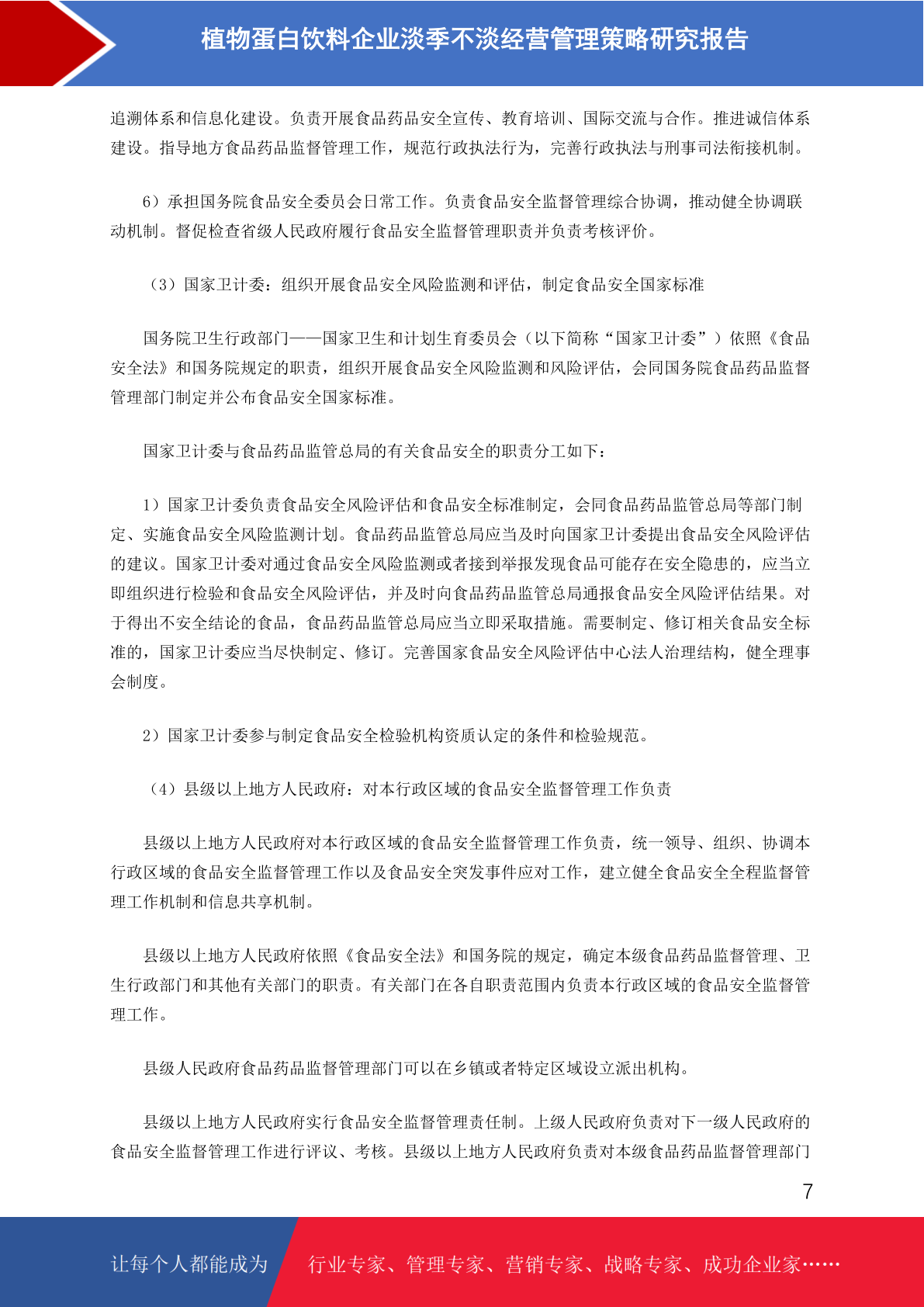 植物蛋白饮料企业淡季不淡经营管理策略研究报告

追溯体系和信息化建设。负责开展食品药品安全宣传、教育培训、国际交流与合作。推进诚信体系建设。指导地方食品药品监督管理工作，规范行政执法行为，完善行政执法与刑事司法衔接机制。

6）承担国务院食品安全委员会日常工作。负责食品安全监督管理综合协调，推动健全协调联动机制。督促检查省级人民政府履行食品安全监督管理职责并负责考核评价。

（3）国家卫计委：组织开展食品安全风险监测和评估，制定食品安全国家标准

国务院卫生行政部门——国家卫生和计划生育委员会（以下简称“国家卫计委”）依照《食品安全法》和国务院规定的职责，组织开展食品安全风险监测和风险评估，会同国务院食品药品监督管理部门制定并公布食品安全国家标准。

国家卫计委与食品药品监管总局的有关食品安全的职责分工如下：

1）国家卫计委负责食品安全风险评估和食品安全标准制定，会同食品药品监管总局等部门制定、实施食品安全风险监测计划。食品药品监管总局应当及时向国家卫计委提出食品安全风险评估的建议。国家卫计委对通过食品安全风险监测或者接到举报发现食品可能存在安全隐患的，应当立即组织进行检验和食品安全风险评估，并及时向食品药品监管总局通报食品安全风险评估结果。对于得出不安全结论的食品，食品药品监管总局应当立即采取措施。需要制定、修订相关食品安全标准的，国家卫计委应当尽快制定、修订。完善国家食品安全风险评估中心法人治理结构，健全理事会制度。

2）国家卫计委参与制定食品安全检验机构资质认定的条件和检验规范。

（4）县级以上地方人民政府：对本行政区域的食品安全监督管理工作负责

县级以上地方人民政府对本行政区域的食品安全监督管理工作负责，统一领导、组织、协调本行政区域的食品安全监督管理工作以及食品安全突发事件应对工作，建立健全食品安全全程监督管理工作机制和信息共享机制。

县级以上地方人民政府依照《食品安全法》和国务院的规定，确定本级食品药品监督管理、卫生行政部门和其他有关部门的职责。有关部门在各自职责范围内负责本行政区域的食品安全监督管理工作。

县级人民政府食品药品监督管理部门可以在乡镇或者特定区域设立派出机构。

县级以上地方人民政府实行食品安全监督管理责任制。上级人民政府负责对下一级人民政府的食品安全监督管理工作进行评议、考核。县级以上地方人民政府负责对本级食品药品监督管理部门

7

让每个人都能成为 行业专家、管理专家、营销专家、战略专家、成功企业家……